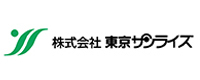 株式会社 東京サンライズ